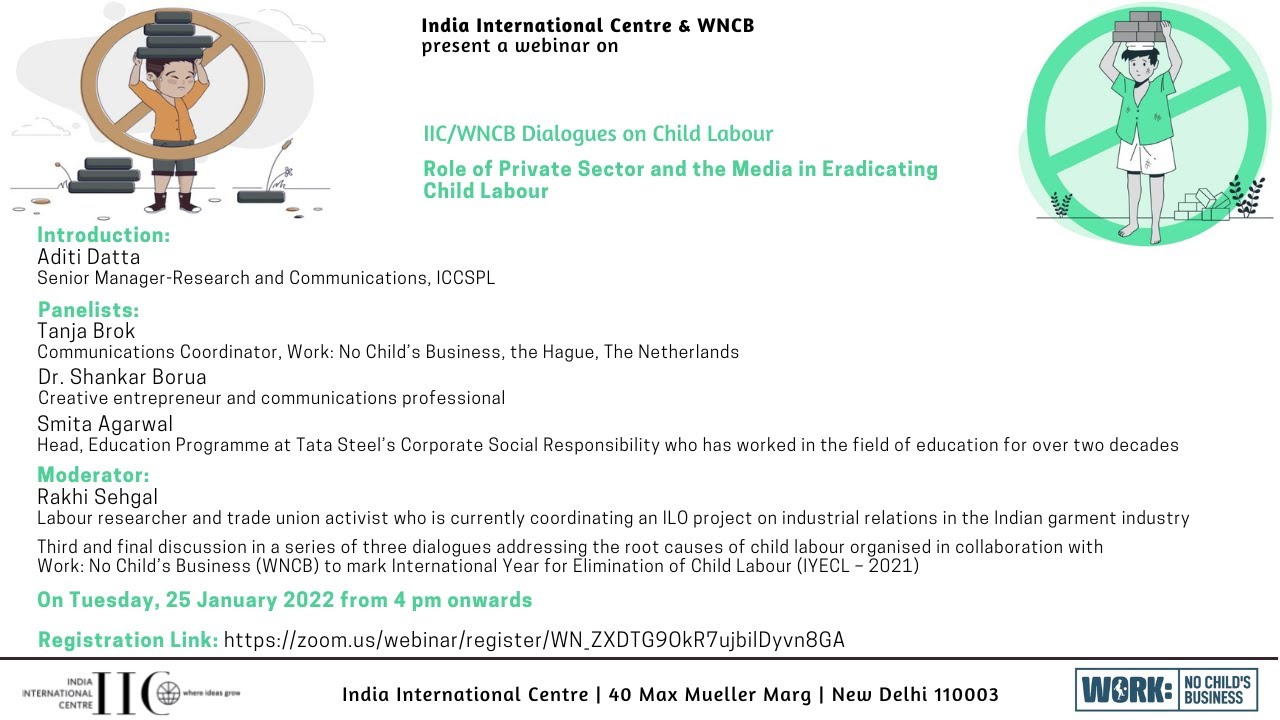 India International Centre & WNCB
present a webinar on

IIC/WNCB Dialogues on Child Labour

Role of Private Sector and the Media in Eradicating Child Labour

Introduction:
Aditi Datta
Senior Manager-Research and Communications, ICCSPL

Panelists:
Tanja Brok
Communications Coordinator, Work: No Child's Business, the Hague, The Netherlands

Dr. Shankar Borua
Creative entrepreneur and communications professional

Smita Agarwal
Head, Education Programme at Tata Steel's Corporate Social Responsibility who has worked in the field of education for over two decades

Moderator:
Rakhi Sehgal
Labour researcher and trade union activist who is currently coordinating an ILO project on industrial relations in the Indian garment industry

Third and final discussion in a series of three dialogues addressing the root causes of child labour organised in collaboration with Work: No Child's Business (WNCB) to mark International Year for Elimination of Child Labour (IYECL – 2021)

On Tuesday, 25 January 2022 from 4 pm onwards

Registration Link: https://zoom.us/webinar/register/WN_ZXDTG9OkR7ujbilDyvn8GA

INDIA INTERNATIONAL CENTRE IIC where ideas grow

India International Centre | 40 Max Mueller Marg | New Delhi 110003

WORK: NO CHILD'S BUSINESS